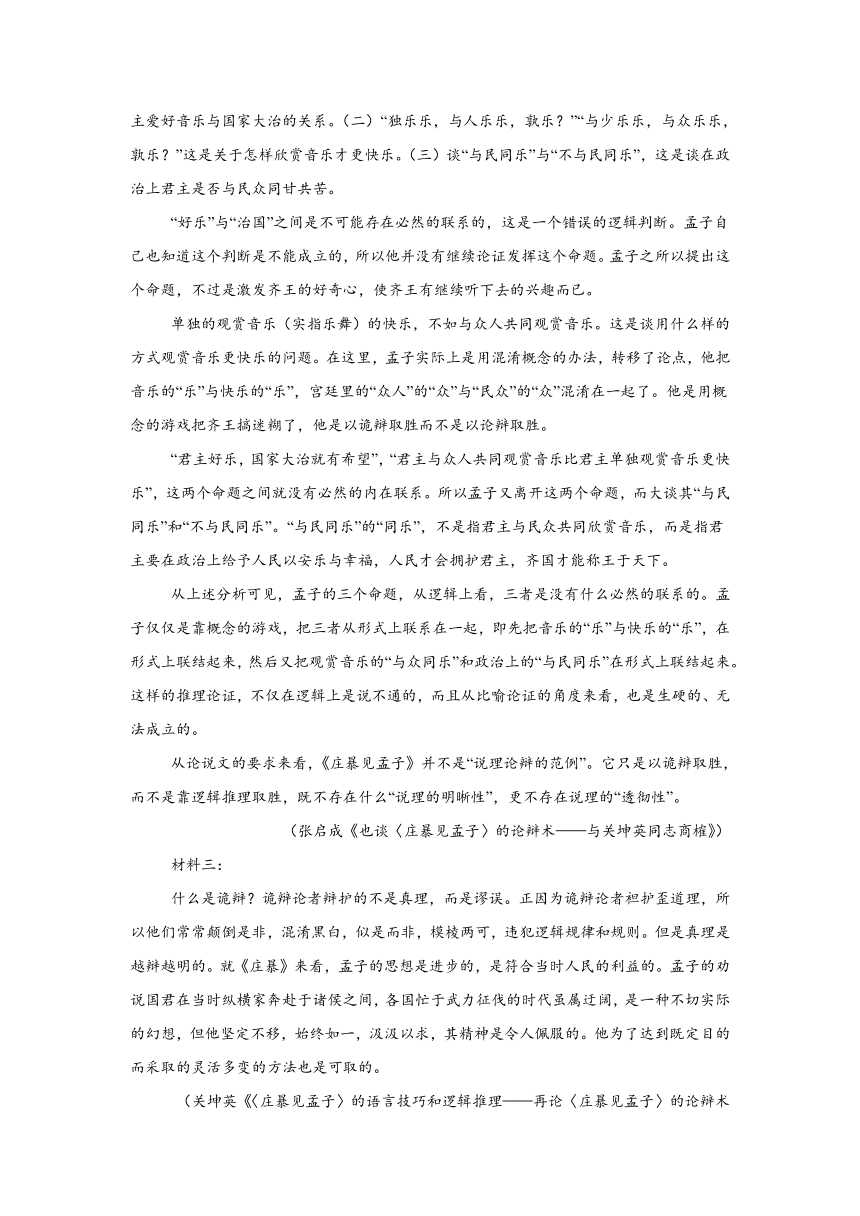 主爱好音乐与国家大治的关系。（二）“独乐乐，与人乐乐，孰乐？”“与少乐乐，与众乐乐，孰乐？”这是关于怎样欣赏音乐才更快乐。（三）谈“与民同乐”与“不与民同乐”，这是谈在政治上君主是否与民众同甘共苦。

“好乐”与“治国”之间是不可能存在必然的联系的，这是一个错误的逻辑判断。孟子自己也知道这个判断是不能成立的，所以他并没有继续论证发挥这个命题。孟子之所以提出这个命题，不过是激发齐王的好奇心，使齐王有继续听下去的兴趣而已。

单独的观赏音乐（实指乐舞）的快乐，不如与众人共同观赏音乐。这是谈用什么样的方式观赏音乐更快乐的问题。在这里，孟子实际上是用混淆概念的办法，转移了论点，他把音乐的“乐”与快乐的“乐”，宫廷里的“众人”的“众”与“民众”的“众”混淆在一起了。他是用概念的游戏把齐王搞迷糊了，他是以诡辩取胜而不是以论辩取胜。

“君主好乐，国家大治就有希望”，“君主与众人共同观赏音乐比君主单独观赏音乐更快乐”，这两个命题之间就没有必然的内在联系。所以孟子又离开这两个命题，而大谈其“与民同乐”和“不与民同乐”。“与民同乐”的“同乐”，不是指君主与民众共同欣赏音乐，而是指君主要在政治上给予人民以安乐与幸福，人民才会拥护君主，齐国才能称王于天下。

从上述分析可见，孟子的三个命题，从逻辑上看，三者是没有什么必然的联系的。孟子仅仅是靠概念的游戏，把三者从形式上联系在一起，即先把音乐的“乐”与快乐的“乐”，在形式上联结起来，然后又把观赏音乐的“与众同乐”和政治上的“与民同乐”在形式上联结起来。这样的推理论证，不仅在逻辑上是说不通的，而且从比喻论证的角度来看，也是生硬的、无法成立的。

从论说文的要求来看，《庄暴见孟子》并不是“说理论辩的范例”。它只是以诡辩取胜，而不是靠逻辑推理取胜，既不存在什么“说理的明晰性”，更不存在说理的“透彻性”。

（张启成《也谈〈庄暴见孟子〉的论辩术——与关坤英同志商榷》）

材料三：

什么是诡辩？诡辩论者辩护的不是真理，而是谬误。正因为诡辩论者袒护歪道理，所以他们常常颠倒是非，混淆黑白，似是而非，模棱两可，违犯逻辑规律和规则。但是真理是越辩越明的。就《庄暴》来看，孟子的思想是进步的，是符合当时人民的利益的。孟子的劝说国君在当时纵横家奔赴于诸侯之间，各国忙于武力征伐的时代虽属迂阔，是一种不切实际的幻想，但他坚定不移，始终如一，汲汲以求，其精神是令人佩服的。他为了达到既定目的而采取的灵活多变的方法也是可取的。

（关坤英《〈庄暴见孟子〉的语言技巧和逻辑推理——再论〈庄暴见孟子〉的论辩术